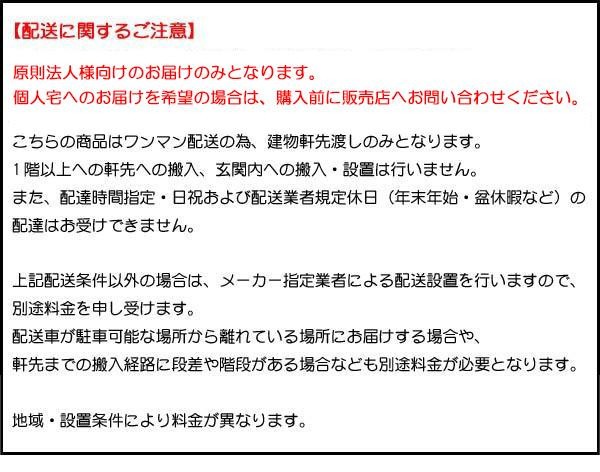 【配送に関するご注意】

原則法人様向けのお届けのみとなります。
個人宅へのお届けを希望の場合は、購入前に販売店へお問い合わせください。

こちらの商品はワンマン配送の為、建物軒先渡しのみとなります。
1階以上への軒先への搬入、玄関内への搬入・設置は行いません。
また、配達時間指定・日祝および配送業者規定休日（年末年始・盆休暇など）の配達はお受けできません。

上記配送条件以外の場合は、メーカー指定業者による配送設置を行いますので、別途料金を申し受けます。
配送車が駐車可能な場所から離れている場所にお届けする場合や、
軒先までの搬入経路に段差や階段がある場合なども別途料金が必要となります。

地域・設置条件により料金が異なります。